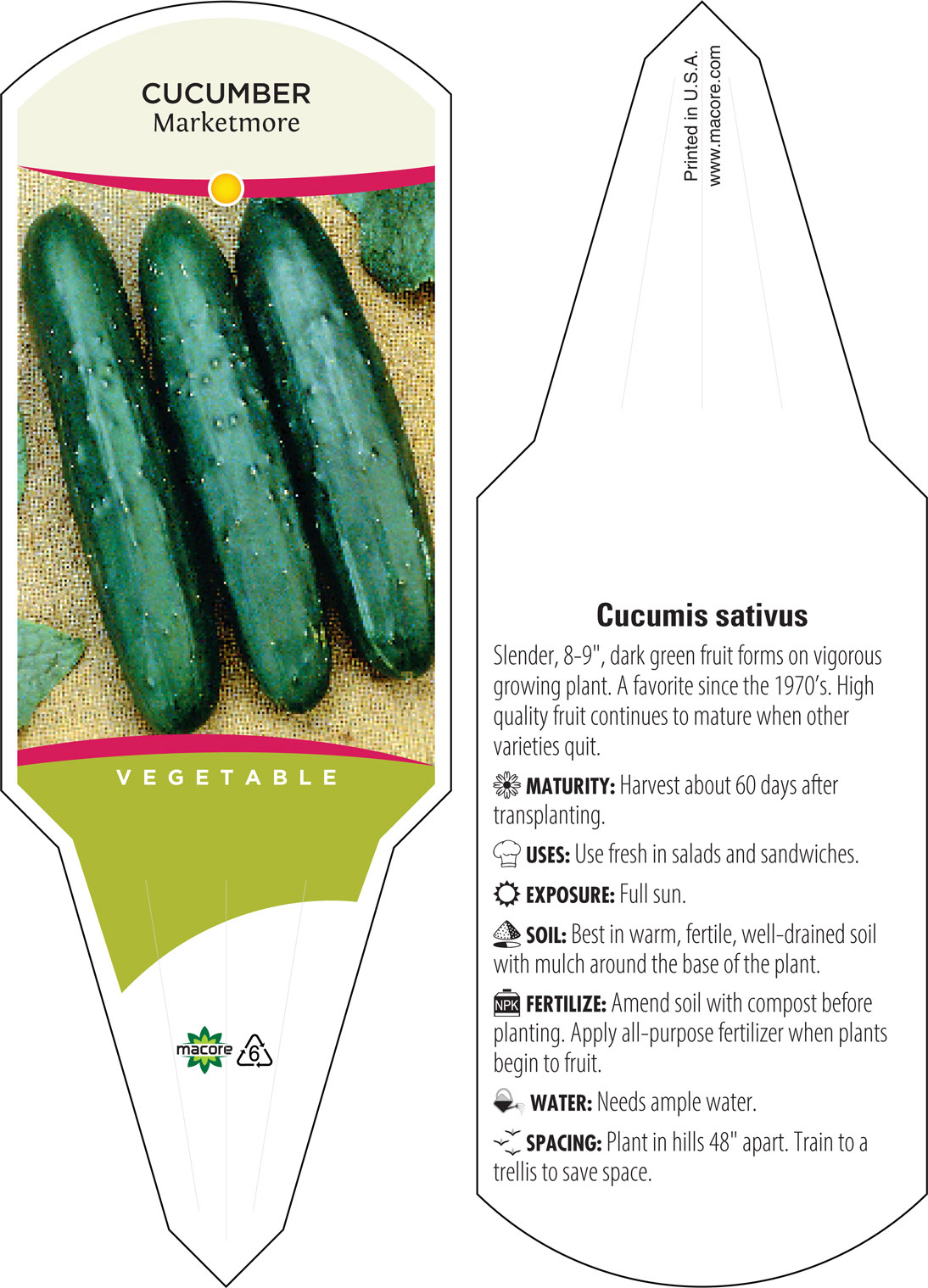 CUCUMBER
Marketmore

VEGETABLE

macore 6

Printed in U.S.A.
www.macore.com

Cucumis sativus

Slender, 8-9", dark green fruit forms on vigorous growing plant. A favorite since the 1970's. High quality fruit continues to mature when other varieties quit.

MATURITY: Harvest about 60 days after transplanting.

USES: Use fresh in salads and sandwiches.

EXPOSURE: Full sun.

SOIL: Best in warm, fertile, well-drained soil with mulch around the base of the plant.

NPK FERTILIZE: Amend soil with compost before planting. Apply all-purpose fertilizer when plants begin to fruit.

WATER: Needs ample water.

SPACING: Plant in hills 48" apart. Train to a trellis to save space.